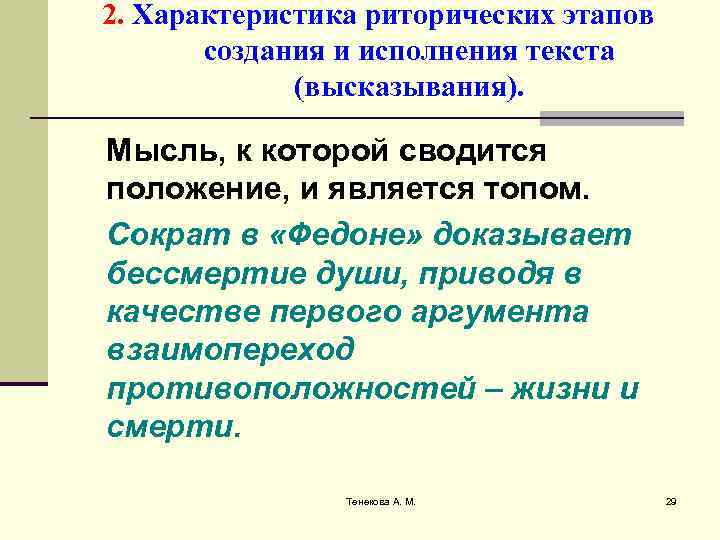 2. Характеристика риторических этапов создания и исполнения текста (высказывания).

Мысль, к которой сводится положение, и является топом.

Сократ в «Федоне» доказывает бессмертие души, приводя в качестве первого аргумента взаимопереход противоположностей – жизни и смерти.

Тенекова А. М.

29